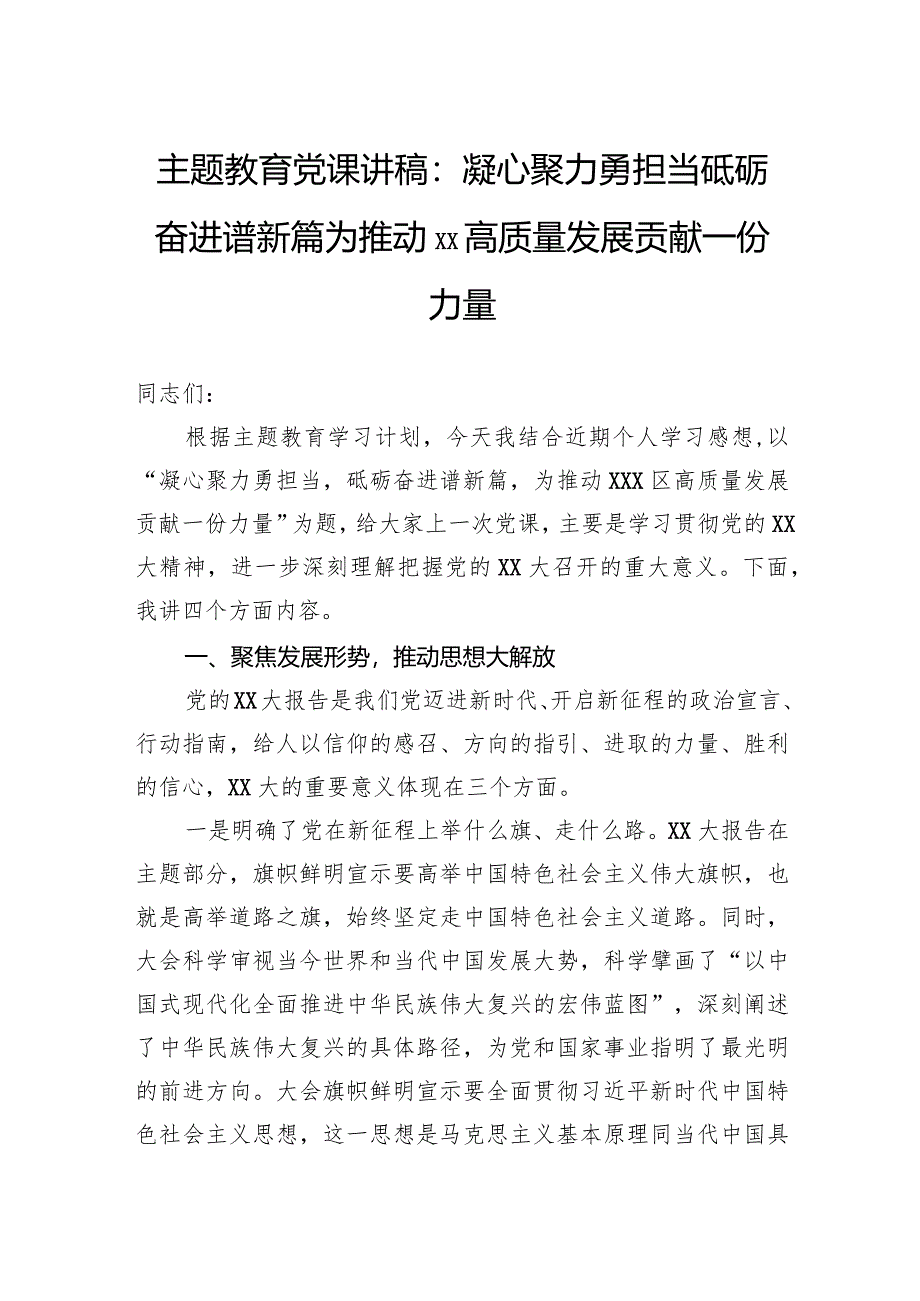 主题教育党课讲稿：凝心聚力勇担当砥砺奋进谱新篇为推动xx高质量发展贡献一份力量

同志们：

根据主题教育学习计划，今天我结合近期个人学习感想，以“凝心聚力勇担当，砥砺奋进谱新篇，为推动XXX区高质量发展贡献一份力量”为题，给大家上一次党课，主要是学习贯彻党的XX大精神，进一步深刻理解把握党的XX大召开的重大意义。下面，我讲四个方面内容。

一、聚焦发展形势，推动思想大解放

党的XX大报告是我们党迈进新时代、开启新征程的政治宣言、行动指南，给人以信仰的感召、方向的指引、进取的力量、胜利的信心，XX大的重要意义体现在三个方面。

一是明确了党在新征程上举什么旗、走什么路。XX大报告在主题部分，旗帜鲜明宣示要高举中国特色社会主义伟大旗帜，也就是高举道路之旗，始终坚定走中国特色社会主义道路。同时，大会科学审视当今世界和当代中国发展大势，科学擘画了“以中国式现代化全面推进中华民族伟大复兴的宏伟蓝图”，深刻阐述了中华民族伟大复兴的具体路径，为党和国家事业指明了最光明的前进方向。大会旗帜鲜明宣示要全面贯彻习近平新时代中国特色社会主义思想，这一思想是马克思主义基本原理同当代中国具